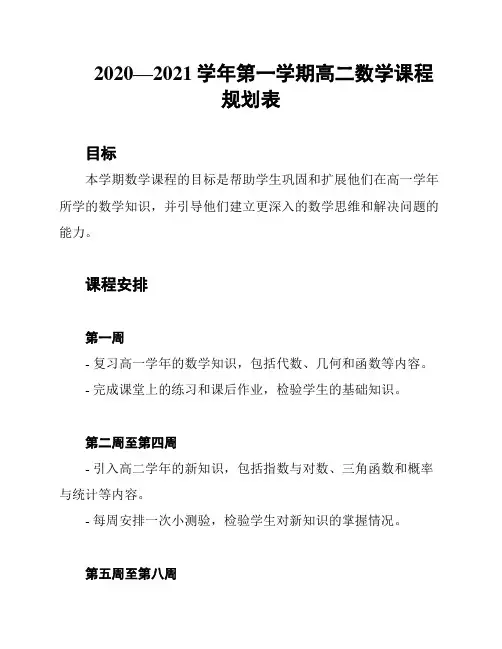 2020—2021 学年第一学期高二数学课程规划表

目标

本学期数学课程的目标是帮助学生巩固和扩展他们在高一学年所学的数学知识，并引导他们建立更深入的数学思维和解决问题的能力。

课程安排

第一周

- 复习高一学年的数学知识，包括代数、几何和函数等内容。

- 完成课堂上的练习和课后作业，检验学生的基础知识。

第二周至第四周

- 引入高二学年的新知识，包括指数与对数、三角函数和概率与统计等内容。

- 每周安排一次小测验，检验学生对新知识的掌握情况。

第五周至第八周